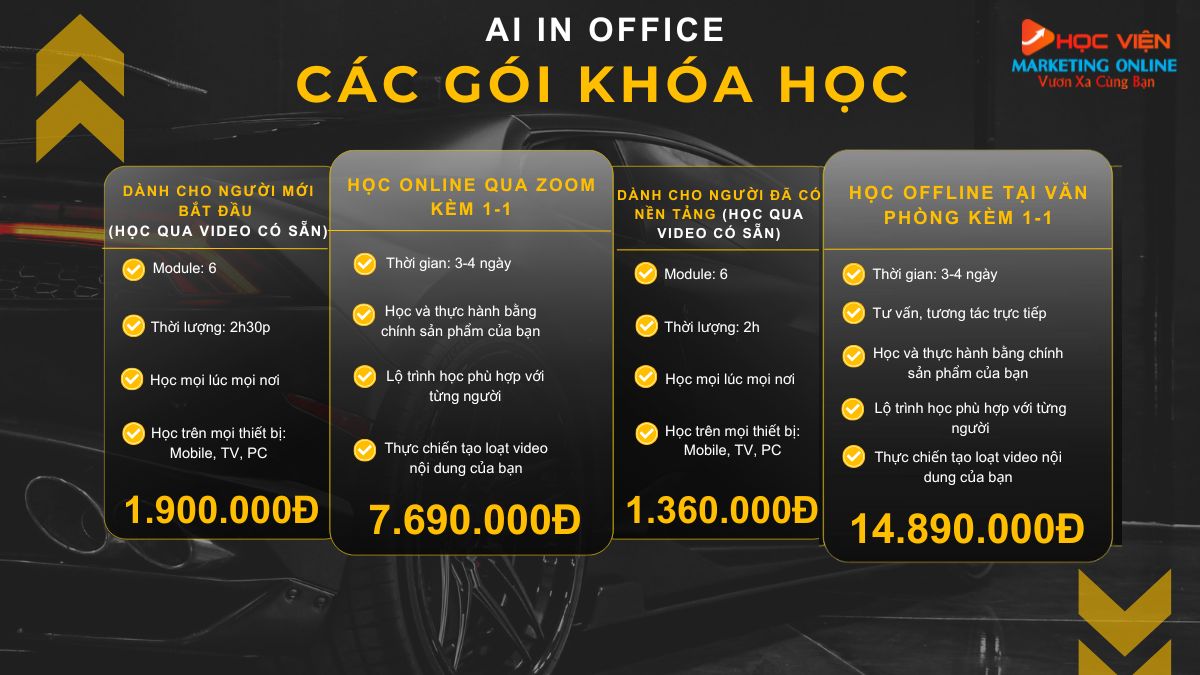 AI IN OFFICE
CÁC GÓI KHÓA HỌC

HỌC VIỆN
MARKETING ONLINE
Vươn Xa Cùng Bạn

DÀNH CHO NGƯỜI MỚI BẮT ĐẦU (HỌC QUA VIDEO CÓ SẴN)

Module: 6

Thời lượng: 2h30p

Học mọi lúc mọi nơi

Học trên mọi thiết bị: Mobile, TV, PC

1.900.000Đ

HỌC ONLINE QUA ZOOM KÈM 1-1

Thời gian: 3-4 ngày

Học và thực hành bằng chính sản phẩm của bạn

Lộ trình học phù hợp với từng người

Thực chiến tạo loạt video nội dung của bạn

7.690.000Đ

DÀNH CHO NGƯỜI ĐÃ CÓ NỀN TẢNG (HỌC QUA VIDEO CÓ SẴN)

Module: 6

Thời lượng: 2h

Học mọi lúc mọi nơi

Học trên mọi thiết bị: Mobile, TV, PC

1.360.000Đ

HỌC OFFLINE TẠI VĂN PHÒNG KÈM 1-1

Thời gian: 3-4 ngày

Tư vấn, tương tác trực tiếp

Học và thực hành bằng chính sản phẩm của bạn

Lộ trình học phù hợp với từng người

Thực chiến tạo loạt video nội dung của bạn

14.890.000Đ